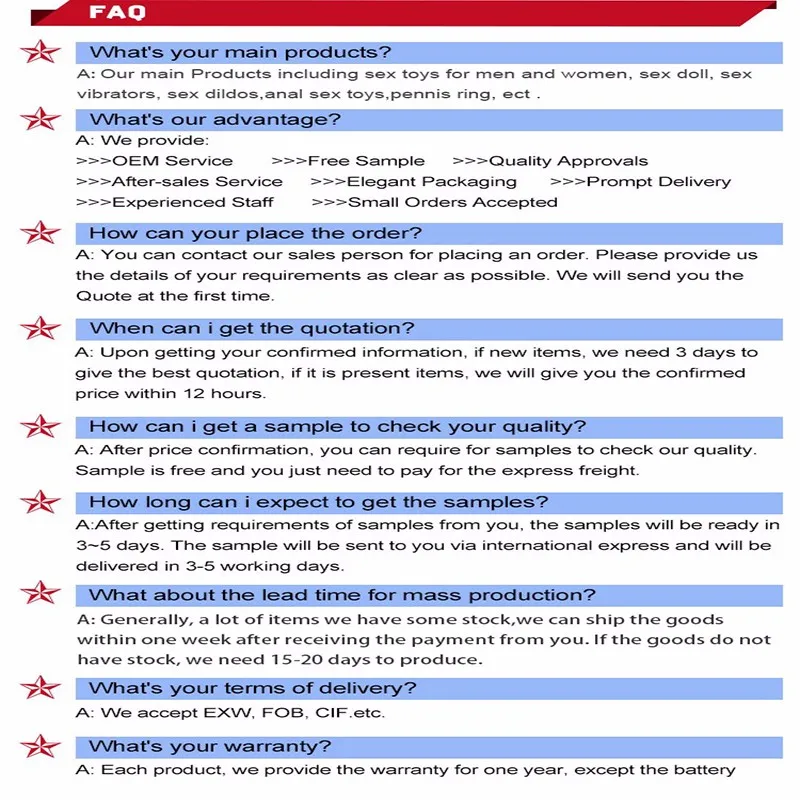 FAQ

What's your main products?
A: Our main Products including sex toys for men and women, sex doll, sex vibrators, sex dildos,anal sex toys,pennis ring, ect .

What's our advantage?
A: We provide:
>>>OEM Service >>>Free Sample >>>Quality Approvals
>>>After-sales Service >>>Elegant Packaging >>>Prompt Delivery
>>>Experienced Staff >>>Small Orders Accepted

How can your place the order?
A: You can contact our sales person for placing an order. Please provide us the details of your requirements as clear as possible. We will send you the Quote at the first time.

When can i get the quotation?
A: Upon getting your confirmed information, if new items, we need 3 days to give the best quotation, if it is present items, we will give you the confirmed price within 12 hours.

How can i get a sample to check your quality?
A: After price confirmation, you can require for samples to check our quality. Sample is free and you just need to pay for the express freight.

How long can i expect to get the samples?
A:After getting requirements of samples from you, the samples will be ready in 3~5 days. The sample will be sent to you via international express and will be delivered in 3-5 working days.

What about the lead time for mass production?
A: Generally, a lot of items we have some stock,we can ship the goods within one week after receiving the payment from you. If the goods do not have stock, we need 15-20 days to produce.

What's your terms of delivery?
A: We accept EXW, FOB, CIF.etc.

What's your warranty?
A: Each product, we provide the warranty for one year, except the battery